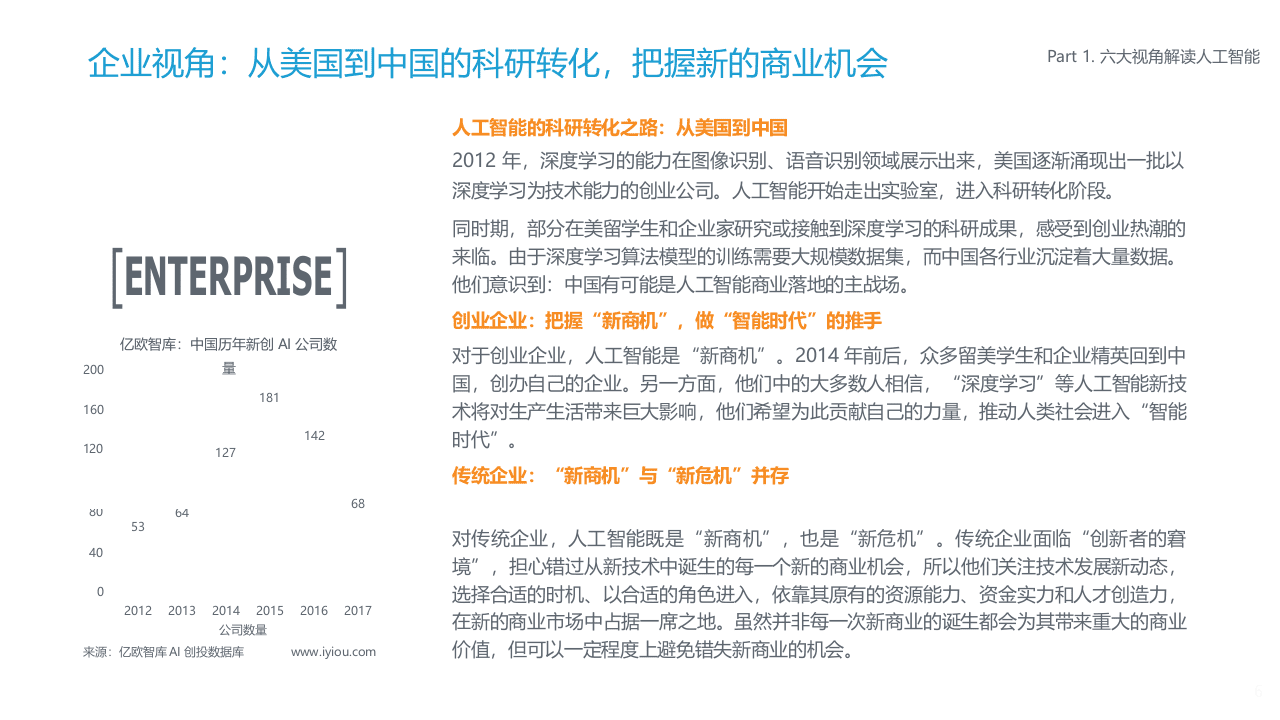 企业视角：从美国到中国的科研转化，把握新的商业机会

Part 1. 六大视角解读人工智能

[ENTERPRISE]

亿欧智库：中国历年新创 AI 公司数量

200
160
120
80
40
0

53
64
127
181
142
68

2012 2013 2014 2015 2016 2017

公司数量

来源：亿欧智库 AI 创投数据库 www.iyiou.com

人工智能的科研转化之路：从美国到中国

2012 年，深度学习的能力在图像识别、语音识别领域展示出来，美国逐渐涌现出一批以深度学习为技术能力的创业公司。人工智能开始走出实验室，进入科研转化阶段。

同时期，部分在美留学生和企业家研究或接触到深度学习的科研成果，感受到创业热潮的来临。由于深度学习算法模型的训练需要大规模数据集，而中国各行业沉淀着大量数据。他们意识到：中国有可能是人工智能商业落地的主战场。

创业企业：把握“新商机”，做“智能时代”的推手

对于创业企业，人工智能是“新商机”。2014 年前后，众多留美学生和企业精英回到中国，创办自己的企业。另一方面，他们中的大多数人相信，“深度学习”等人工智能新技术将对生产生活带来巨大影响，他们希望为此贡献自己的力量，推动人类社会进入“智能时代”。

传统企业：“新商机”与“新危机”并存

对传统企业，人工智能既是“新商机”，也是“新危机”。传统企业面临“创新者的窘境”，担心错过从新技术中诞生的每一个新的商业机会，所以他们关注技术发展新动态，选择合适的时机、以合适的角色进入，依靠其原有的资源能力、资金实力和人才创造力，在新的商业市场中占据一席之地。虽然并非每一次新商业的诞生都会为其带来重大的商业价值，但可以一定程度上避免错失新商业的机会。